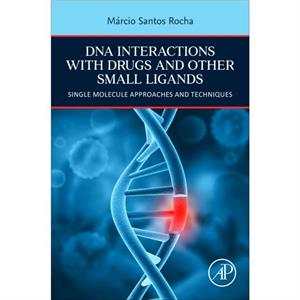 Márcio Santos Rocha

DNA INTERACTIONS WITH DRUGS AND OTHER SMALL LIGANDS

SINGLE MOLECULE APPROACHES AND TECHNIQUES

AP